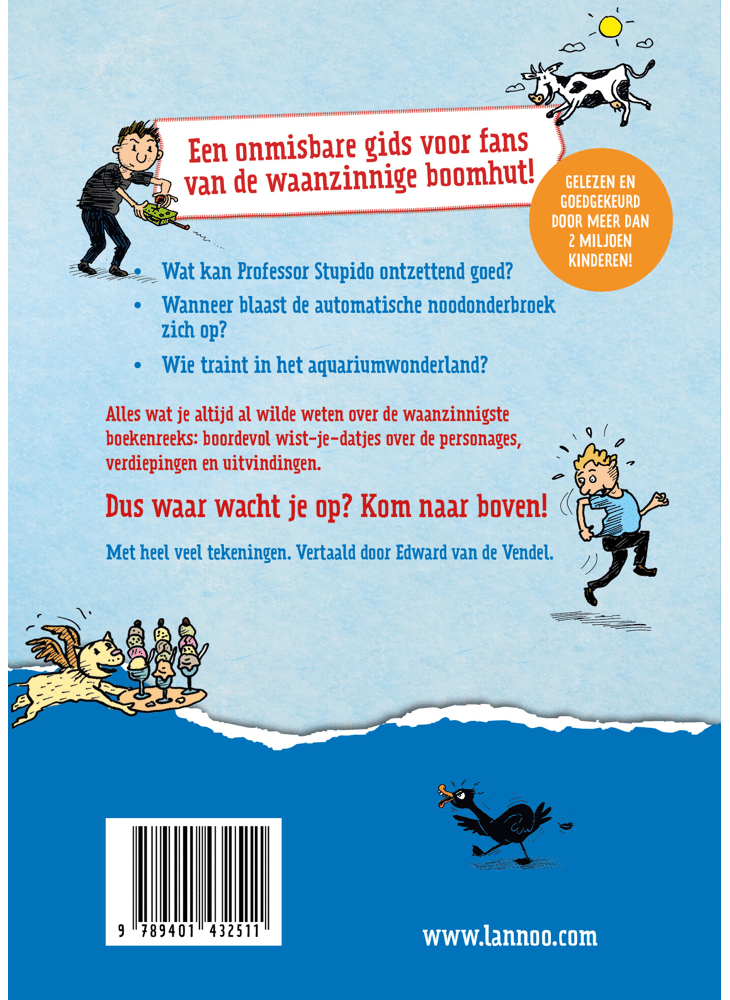 Een onmisbare gids voor fans van de waanzinnige boomhut!

GELEZEN EN GOEDGEKEURD DOOR MEER DAN 2 MILJOEN KINDEREN!

• Wat kan Professor Stupido ontzettend goed?
• Wanneer blaast de automatische noodonderbroek zich op?
• Wie traint in het aquariumwonderland?

Alles wat je altijd al wilde weten over de waanzinnigste boekenreeks: boordevol wist-je-datjes over de personages, verdiepingen en uitvindingen.

Dus waar wacht je op? Kom naar boven!

Met heel veel tekeningen. Vertaald door Edward van de Vendel.

9 789401 432511

www.lannoo.com